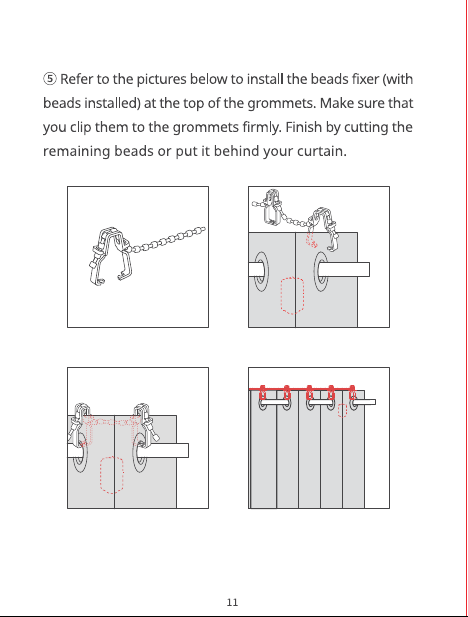 ⑤ Refer to the pictures below to install the beads fixer (with beads installed) at the top of the grommets. Make sure that you clip them to the grommets firmly. Finish by cutting the remaining beads or put it behind your curtain.

11